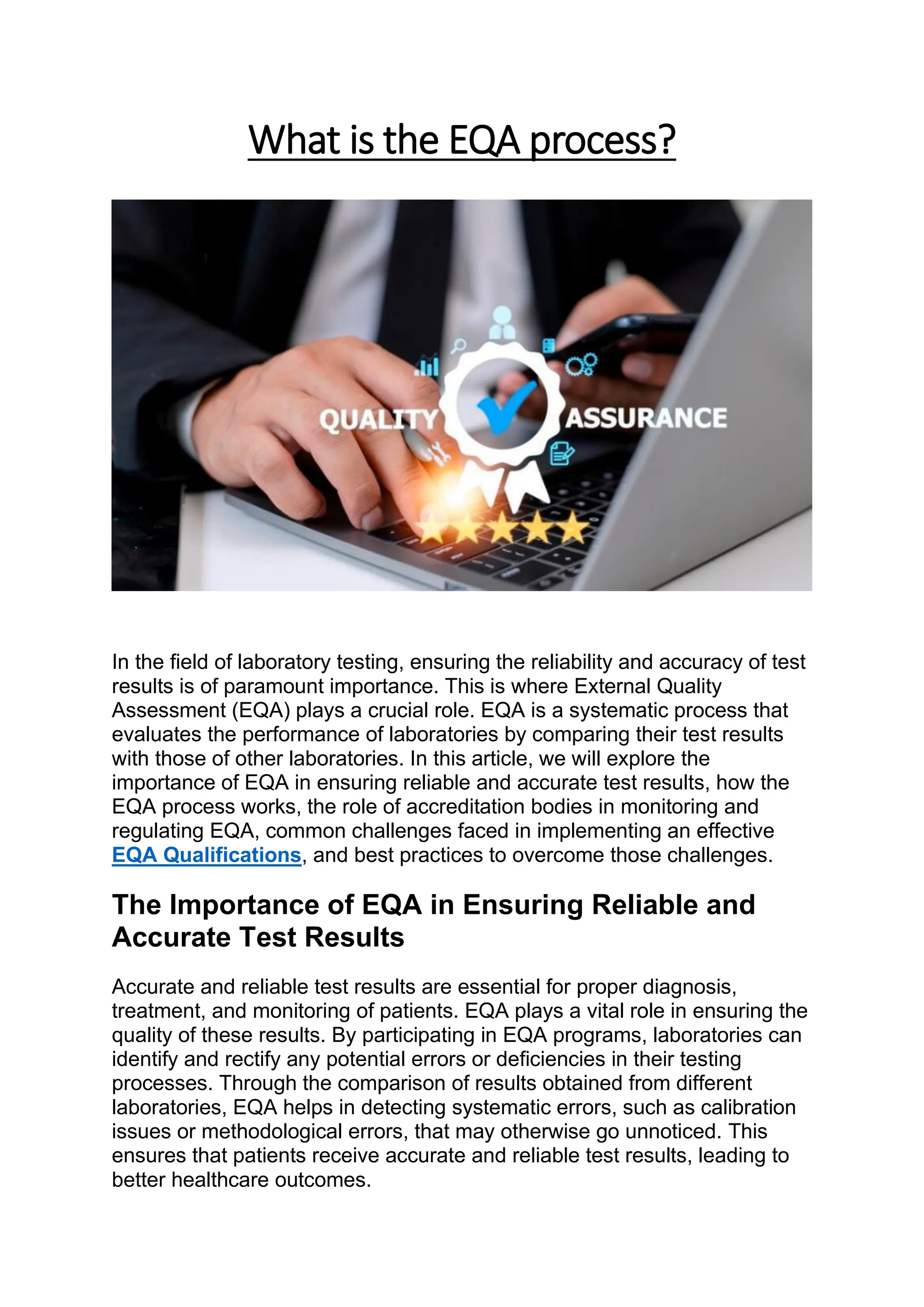 What is the EQA process?

QUALITY ASSURANCE

In the field of laboratory testing, ensuring the reliability and accuracy of test results is of paramount importance. This is where External Quality Assessment (EQA) plays a crucial role. EQA is a systematic process that evaluates the performance of laboratories by comparing their test results with those of other laboratories. In this article, we will explore the importance of EQA in ensuring reliable and accurate test results, how the EQA process works, the role of accreditation bodies in monitoring and regulating EQA, common challenges faced in implementing an effective EQA Qualifications, and best practices to overcome those challenges.

The Importance of EQA in Ensuring Reliable and Accurate Test Results

Accurate and reliable test results are essential for proper diagnosis, treatment, and monitoring of patients. EQA plays a vital role in ensuring the quality of these results. By participating in EQA programs, laboratories can identify and rectify any potential errors or deficiencies in their testing processes. Through the comparison of results obtained from different laboratories, EQA helps in detecting systematic errors, such as calibration issues or methodological errors, that may otherwise go unnoticed. This ensures that patients receive accurate and reliable test results, leading to better healthcare outcomes.